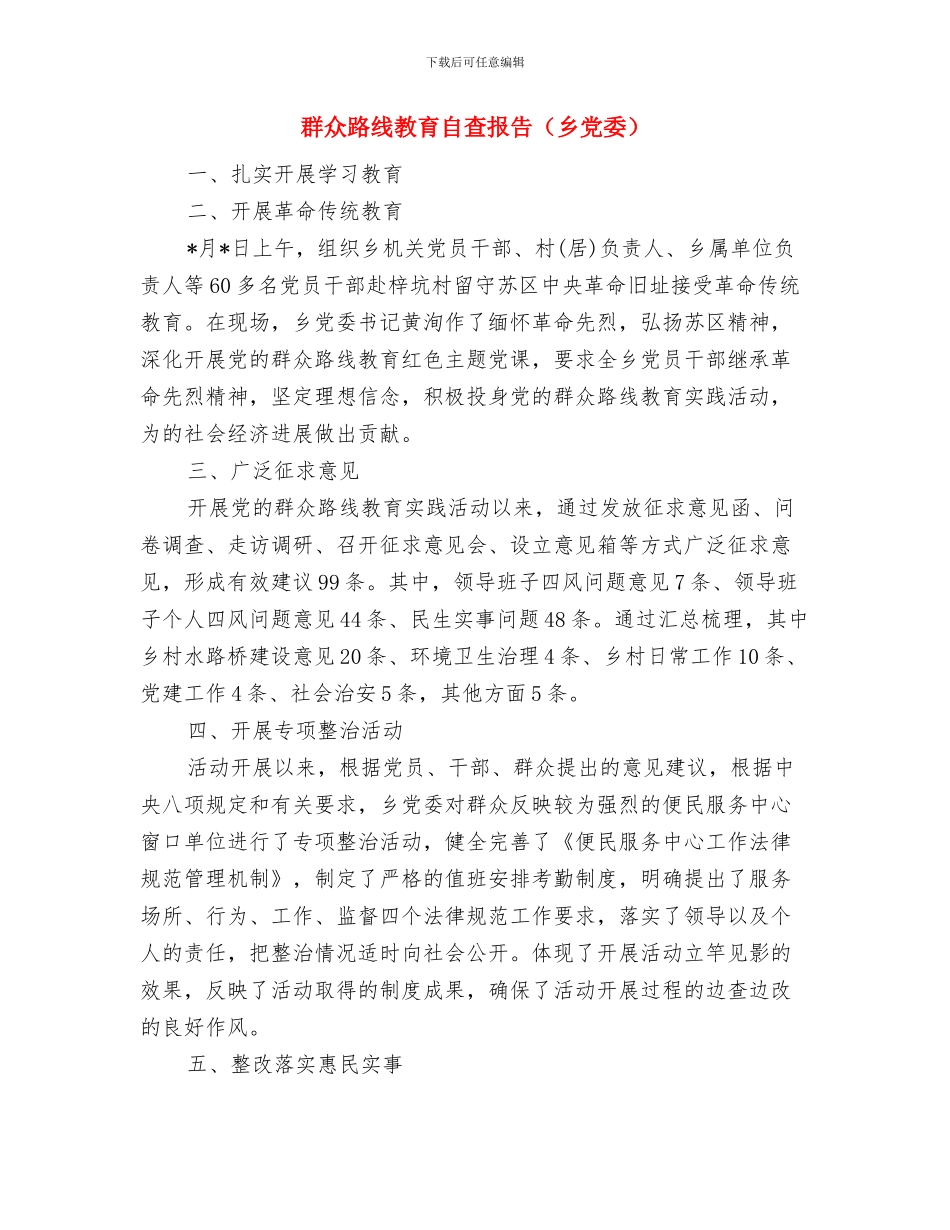 下载后可任意编辑

群众路线教育自查报告（乡党委）

一、扎实开展学习教育

二、开展革命传统教育

*月*日上午，组织乡机关党员干部、村(居)负责人、乡属单位负责人等60多名党员干部赴梓坑村留守苏区中央革命旧址接受革命传统教育。在现场，乡党委书记黄洵作了缅怀革命先烈，弘扬苏区精神，深化开展党的群众路线教育红色主题党课，要求全乡党员干部继承革命先烈精神，坚定理想信念，积极投身党的群众路线教育实践活动，为的社会经济进展做出贡献。

三、广泛征求意见

开展党的群众路线教育实践活动以来，通过发放征求意见函、问卷调查、走访调研、召开征求意见会、设立意见箱等方式广泛征求意见，形成有效建议99条。其中，领导班子四风问题意见7条、领导班子个人四风问题意见44条、民生实事问题48条。通过汇总梳理，其中乡村水路桥建设意见20条、环境卫生治理4条、乡村日常工作10条、党建工作4条、社会治安5条，其他方面5条。

四、开展专项整治活动

活动开展以来，根据党员、干部、群众提出的意见建议，根据中央八项规定和有关要求，乡党委对群众反映较为强烈的便民服务中心窗口单位进行了专项整治活动，健全完善了《便民服务中心工作法律规范管理机制》，制定了严格的值班安排考勤制度，明确提出了服务场所、行为、工作、监督四个法律规范工作要求，落实了领导以及个人的责任，把整治情况适时向社会公开。体现了开展活动立竿见影的效果，反映了活动取得的制度成果，确保了活动开展过程的边查边改的良好作风。

五、整改落实惠民实事